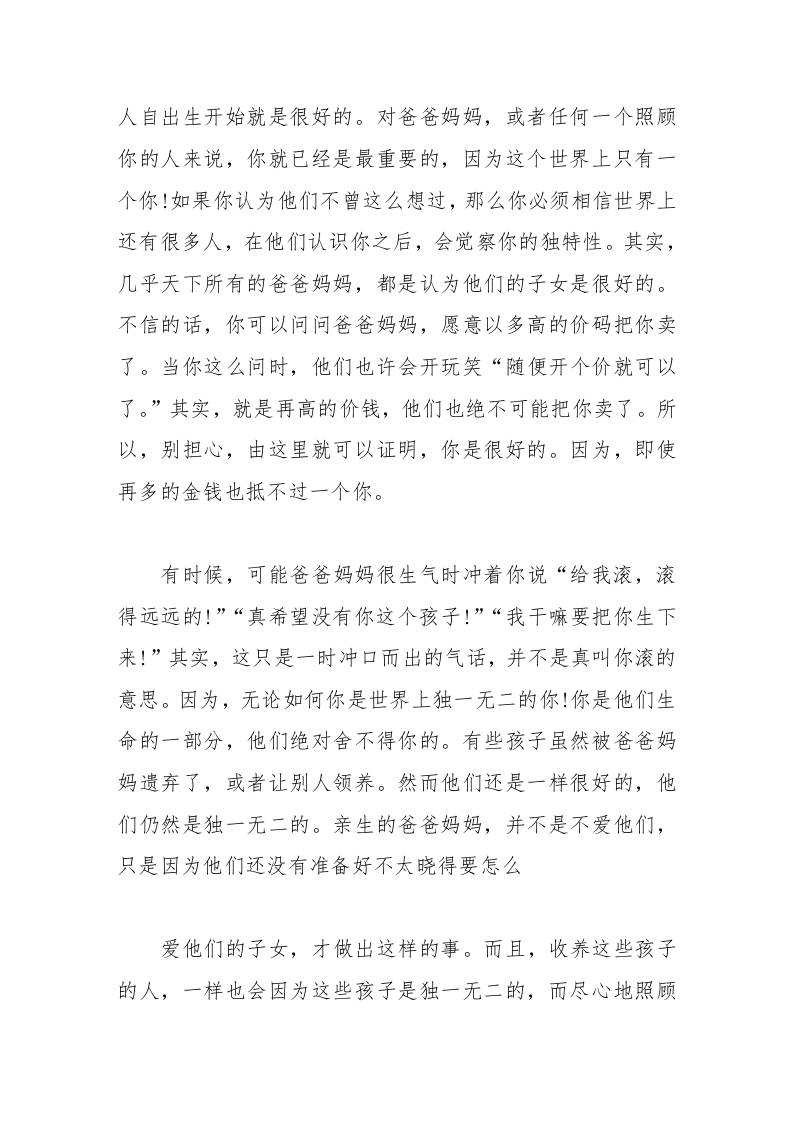 人自出生开始就是很好的。对爸爸妈妈，或者任何一个照顾你的人来说，你就已经是最重要的，因为这个世界上只有一个你!如果你认为他们不曾这么想过，那么你必须相信世界上还有很多人，在他们认识你之后，会觉察你的独特性。其实，几乎天下所有的爸爸妈妈，都是认为他们的子女是很好的。不信的话，你可以问问爸爸妈妈，愿意以多高的价码把你卖了。当你这么问时，他们也许会开玩笑“随便开个价就可以了。”其实，就是再高的价钱，他们也绝不可能把你卖了。所以，别担心，由这里就可以证明，你是很好的。因为，即使再多的金钱也抵不过一个你。

有时候，可能爸爸妈妈很生气时冲着你说“给我滚，滚得远远的!”“真希望没有你这个孩子!”“我干嘛要把你生下来!”其实，这只是一时冲口而出的气话，并不是真叫你滚的意思。因为，无论如何你是世界上独一无二的你!你是他们生命的一部分，他们绝对舍不得你的。有些孩子虽然被爸爸妈妈遗弃了，或者让别人领养。然而他们还是一样很好的，他们仍然是独一无二的。亲生的爸爸妈妈，并不是不爱他们，只是因为他们还没有准备好不太晓得要怎么

爱他们的子女，才做出这样的事。而且，收养这些孩子的人，一样也会因为这些孩子是独一无二的，而尽心地照顾